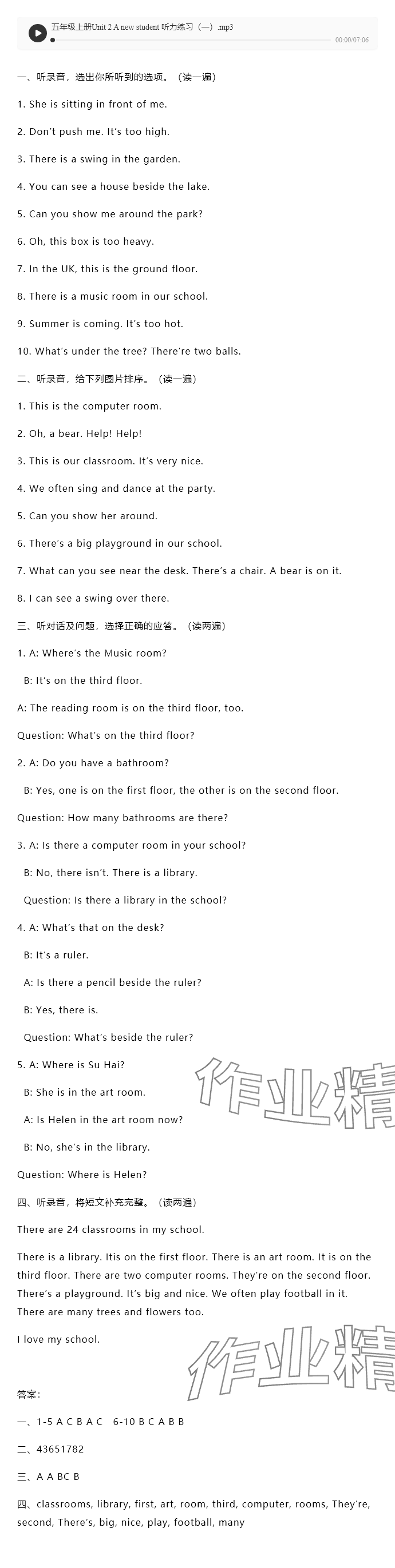 五年级上册Unit 2 A new student 听力练习（一）.mp3

00:00/07:06

一、听录音，选出你所听到的选项。（读一遍）

1. She is sitting in front of me.

2. Don't push me. It's too high.

3. There is a swing in the garden.

4. You can see a house beside the lake.

5. Can you show me around the park?

6. Oh, this box is too heavy.

7. In the UK, this is the ground floor.

8. There is a music room in our school.

9. Summer is coming. It's too hot.

10. What's under the tree? There're two balls.

二、听录音，给下列图片排序。（读一遍）

1. This is the computer room.

2. Oh, a bear. Help! Help!

3. This is our classroom. It's very nice.

4. We often sing and dance at the party.

5. Can you show her around.

6. There's a big playground in our school.

7. What can you see near the desk. There's a chair. A bear is on it.

8. I can see a swing over there.

三、听对话及问题，选择正确的应答。（读两遍）

1. A: Where's the Music room?

B: It's on the third floor.

A: The reading room is on the third floor, too.

Question: What's on the third floor?

2. A: Do you have a bathroom?

B: Yes, one is on the first floor, the other is on the second floor.

Question: How many bathrooms are there?

3. A: Is there a computer room in your school?

B: No, there isn't. There is a library.

Question: Is there a library in the school?

4. A: What's that on the desk?

B: It's a ruler.

A: Is there a pencil beside the ruler?

B: Yes, there is.

Question: What's beside the ruler?

5. A: Where is Su Hai?

B: She is in the art room.

A: Is Helen in the art room now?

B: No, she's in the library.

Question: Where is Helen?

四、听录音，将短文补充完整。（读两遍）

There are 24 classrooms in my school.

There is a library. Itis on the first floor. There is an art room. It is on the third floor. There are two computer rooms. They're on the second floor. There's a playground. It's big and nice. We often play football in it. There are many trees and flowers too.

I love my school.

作业精

作业精

答案：

一、1-5 A C B A C 6-10 B C A B B

二、43651782

三、A A BC B

四、classrooms, library, first, art, room, third, computer, rooms, They're, second, There's, big, nice, play, football, many